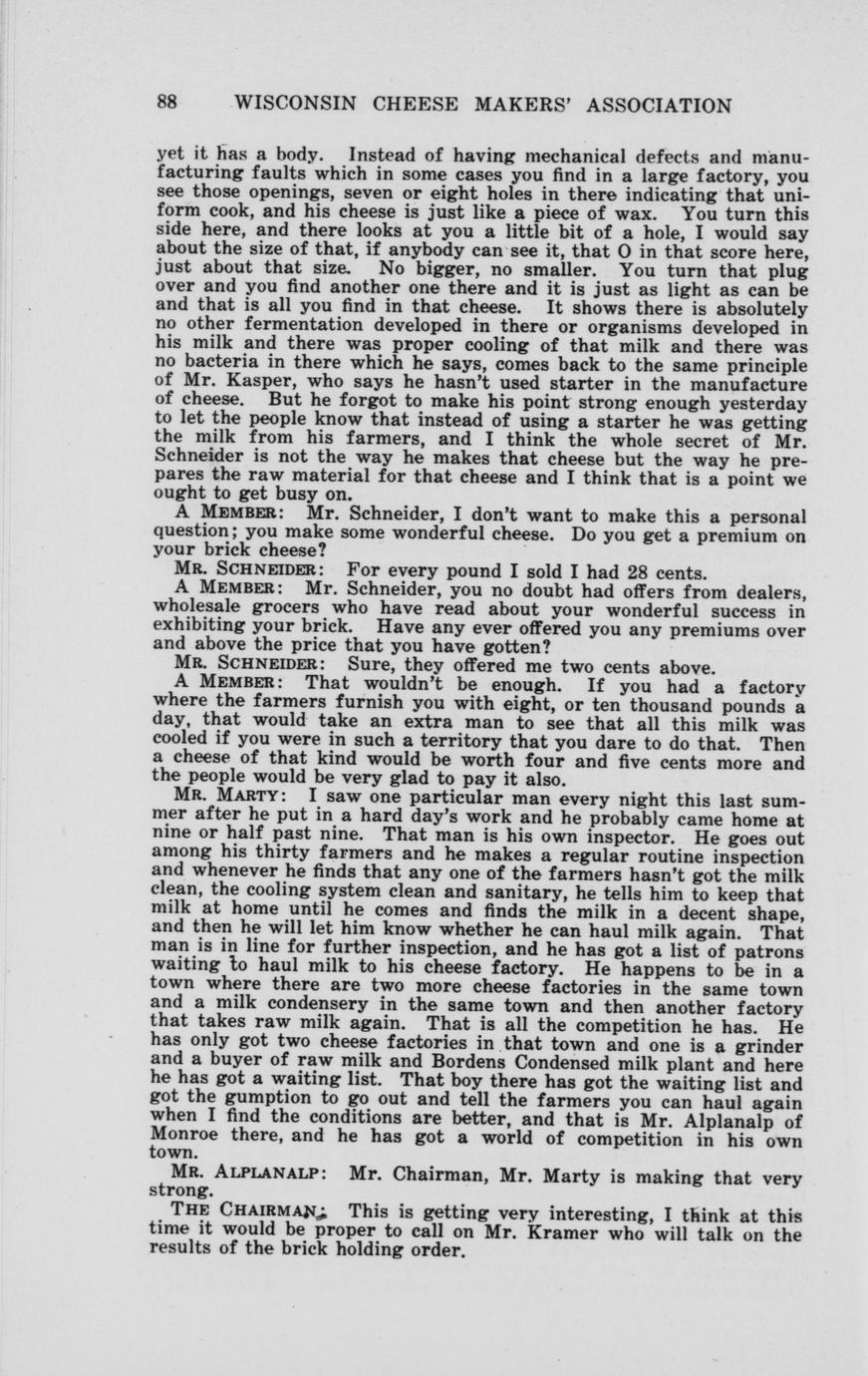 88 WISCONSIN CHEESE MAKERS' ASSOCIATION

yet it has a body. Instead of having mechanical defects and manufacturing faults which in some cases you find in a large factory, you see those openings, seven or eight holes in there indicating that uniform cook, and his cheese is just like a piece of wax. You turn this side here, and there looks at you a little bit of a hole, I would say about the size of that, if anybody can see it, that O in that score here, just about that size. No bigger, no smaller. You turn that plug over and you find another one there and it is just as light as can be and that is all you find in that cheese. It shows there is absolutely no other fermentation developed in there or organisms developed in his milk and there was proper cooling of that milk and there was no bacteria in there which he says, comes back to the same principle of Mr. Kasper, who says he hasn't used starter in the manufacture of cheese. But he forgot to make his point strong enough yesterday to let the people know that instead of using a starter he was getting the milk from his farmers, and I think the whole secret of Mr. Schneider is not the way he makes that cheese but the way he prepares the raw material for that cheese and I think that is a point we ought to get busy on.

A MEMBER: Mr. Schneider, I don't want to make this a personal question; you make some wonderful cheese. Do you get a premium on your brick cheese?

MR. SCHNEIDER: For every pound I sold I had 28 cents.

A MEMBER: Mr. Schneider, you no doubt had offers from dealers, wholesale grocers who have read about your wonderful success in exhibiting your brick. Have any ever offered you any premiums over and above the price that you have gotten?

MR. SCHNEIDER: Sure, they offered me two cents above.

A MEMBER: That wouldn't be enough. If you had a factory where the farmers furnish you with eight, or ten thousand pounds a day, that would take an extra man to see that all this milk was cooled if you were in such a territory that you dare to do that. Then a cheese of that kind would be worth four and five cents more and the people would be very glad to pay it also.

MR. MARTY: I saw one particular man every night this last summer after he put in a hard day's work and he probably came home at nine or half past nine. That man is his own inspector. He goes out among his thirty farmers and he makes a regular routine inspection and whenever he finds that any one of the farmers hasn't got the milk clean, the cooling system clean and sanitary, he tells him to keep that milk at home until he comes and finds the milk in a decent shape, and then he will let him know whether he can haul milk again. That man is in line for further inspection, and he has got a list of patrons waiting to haul milk to his cheese factory. He happens to be in a town where there are two more cheese factories in the same town and a milk condensery in the same town and then another factory that takes raw milk again. That is all the competition he has. He has only got two cheese factories in that town and one is a grinder and a buyer of raw milk and Bordens Condensed milk plant and here he has got a waiting list. That boy there has got the waiting list and got the gumption to go out and tell the farmers you can haul again when I find the conditions are better, and that is Mr. Alplanalp of Monroe there, and he has got a world of competition in his own town.

MR. ALPLANALP: Mr. Chairman, Mr. Marty is making that very strong.

THE CHAIRMAN: This is getting very interesting, I think at this time it would be proper to call on Mr. Kramer who will talk on the results of the brick holding order.